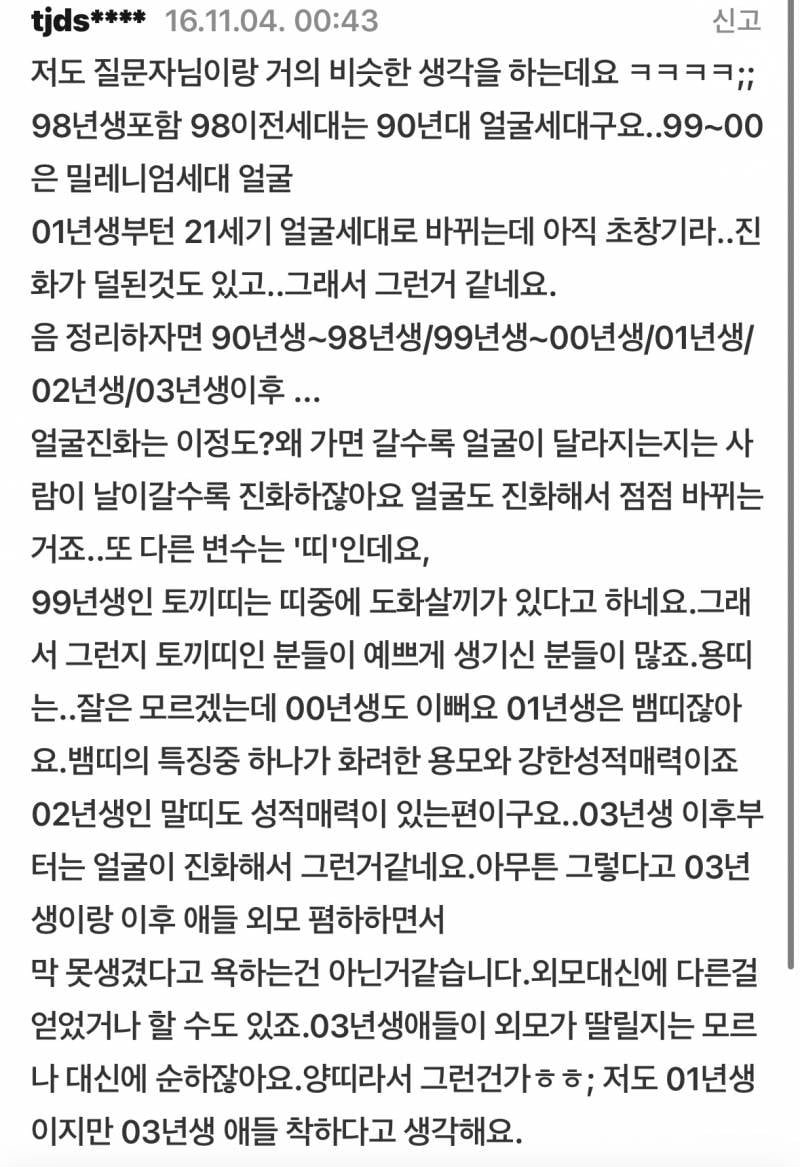 tjds**** 16.11.04. 00:43 신고

저도 질문자님이랑 거의 비슷한 생각을 하는데요 ㅋㅋㅋㅋ;;
98년생포함 98이전세대는 90년대 얼굴세대구요..99~00은 밀레니엄세대 얼굴
01년생부턴 21세기 얼굴세대로 바뀌는데 아직 초창기라..진화가 덜된것도 있고..그래서 그런거 같네요.
음 정리하자면 90년생~98년생/99년생~00년생/01년생/02년생/03년생이후 ...
얼굴진화는 이정도?왜 가면 갈수록 얼굴이 달라지는지는 사람이 날이갈수록 진화하잖아요 얼굴도 진화해서 점점 바뀌는거죠..또 다른 변수는 '띠'인데요,
99년생인 토끼띠는 띠중에 도화살끼가 있다고 하네요.그래서 그런지 토끼띠인 분들이 예쁘게 생기신 분들이 많죠.용띠는..잘은 모르겠는데 00년생도 이뻐요 01년생은 뱀띠잖아요.뱀띠의 특징중 하나가 화려한 용모와 강한성적매력이죠 02년생인 말띠도 성적매력이 있는편이구요..03년생 이후부터는 얼굴이 진화해서 그런거같네요.아무튼 그렇다고 03년생이랑 이후 애들 외모 폄하하면서
막 못생겼다고 욕하는건 아닌거같습니다.외모대신에 다른걸 얻었거나 할 수도 있죠.03년생애들이 외모가 딸릴지는 모르나 대신에 순하잖아요.양띠라서 그런건가ㅎㅎ; 저도 01년생이지만 03년생 애들 착하다고 생각해요.